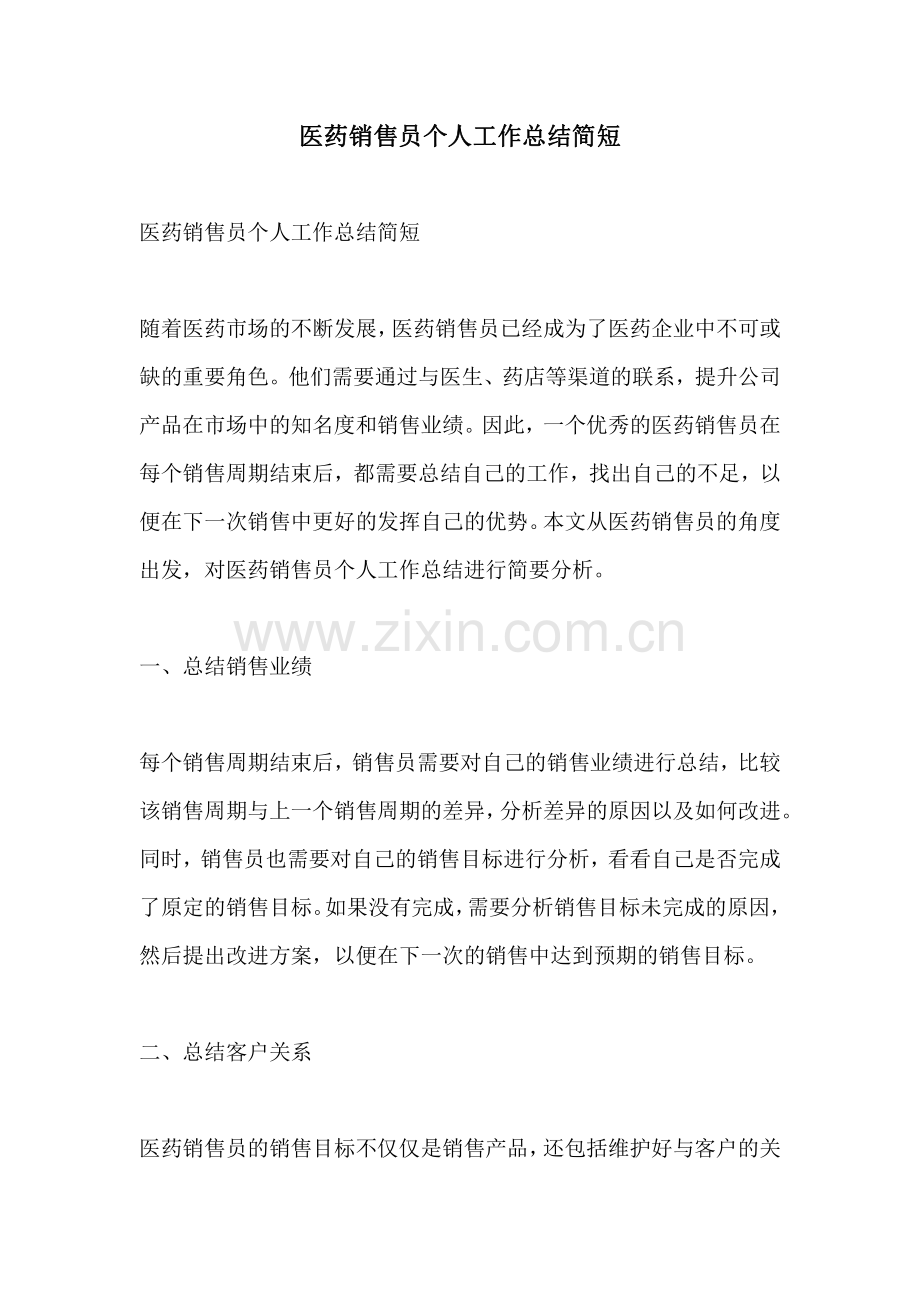 医药销售员个人工作总结简短

医药销售员个人工作总结简短

随着医药市场的不断发展，医药销售员已经成为了医药企业中不可或缺的重要角色。他们需要通过与医生、药店等渠道的联系，提升公司产品在市场中的知名度和销售业绩。因此，一个优秀的医药销售员在每个销售周期结束后，都需要总结自己的工作，找出自己的不足，以便在下一次销售中更好的发挥自己的优势。本文从医药销售员的角度出发，对医药销售员个人工作总结进行简要分析。

www.zixin.com.cn

一、总结销售业绩

每个销售周期结束后，销售员需要对自己的销售业绩进行总结，比较该销售周期与上一个销售周期的差异，分析差异的原因以及如何改进。同时，销售员也需要对自己的销售目标进行分析，看看自己是否完成了原定的销售目标。如果没有完成，需要分析销售目标未完成的原因，然后提出改进方案，以便在下一次的销售中达到预期的销售目标。

二、总结客户关系

医药销售员的销售目标不仅仅是销售产品，还包括维护好与客户的关